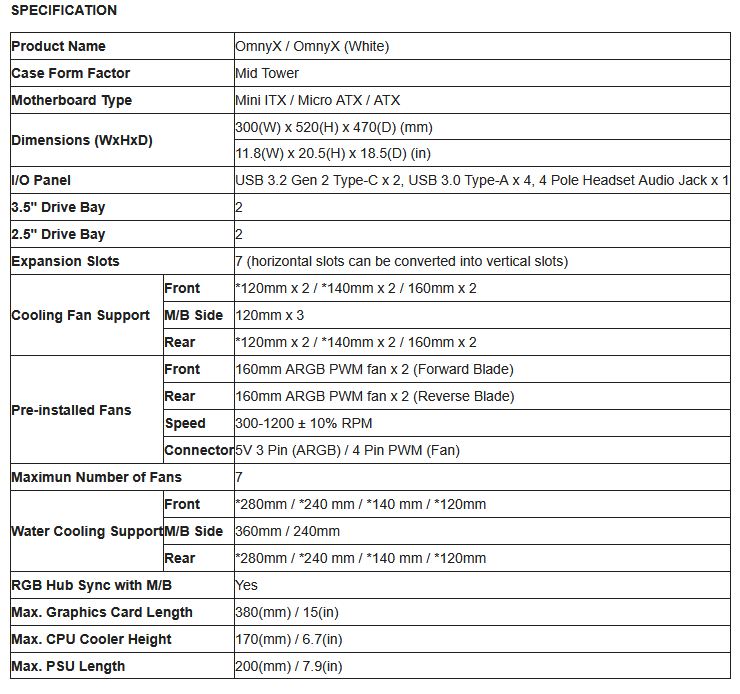 SPECIFICATION

| Product Name | | OmnyX / OmnyX (White) |
|---|---|---|
| Case Form Factor | | Mid Tower |
| Motherboard Type | | Mini ITX / Micro ATX / ATX |
| Dimensions (WxHxD) | | 300(W) x 520(H) x 470(D) (mm) |
| | | 11.8(W) x 20.5(H) x 18.5(D) (in) |
| I/O Panel | | USB 3.2 Gen 2 Type-C x 2, USB 3.0 Type-A x 4, 4 Pole Headset Audio Jack x 1 |
| 3.5" Drive Bay | | 2 |
| 2.5" Drive Bay | | 2 |
| Expansion Slots | | 7 (horizontal slots can be converted into vertical slots) |
| Cooling Fan Support | Front | *120mm x 2 / *140mm x 2 / 160mm x 2 |
| | M/B Side | 120mm x 3 |
| | Rear | *120mm x 2 / *140mm x 2 / 160mm x 2 |
| Pre-installed Fans | Front | 160mm ARGB PWM fan x 2 (Forward Blade) |
| | Rear | 160mm ARGB PWM fan x 2 (Reverse Blade) |
| | Speed | 300-1200 ± 10% RPM |
| | Connector | 5V 3 Pin (ARGB) / 4 Pin PWM (Fan) |
| Maximun Number of Fans | | 7 |
| Water Cooling Support | Front | *280mm / *240 mm / *140 mm / *120mm |
| | M/B Side | 360mm / 240mm |
| | Rear | *280mm / *240 mm / *140 mm / *120mm |
| RGB Hub Sync with M/B | | Yes |
| Max. Graphics Card Length | | 380(mm) / 15(in) |
| Max. CPU Cooler Height | | 170(mm) / 6.7(in) |
| Max. PSU Length | | 200(mm) / 7.9(in) |